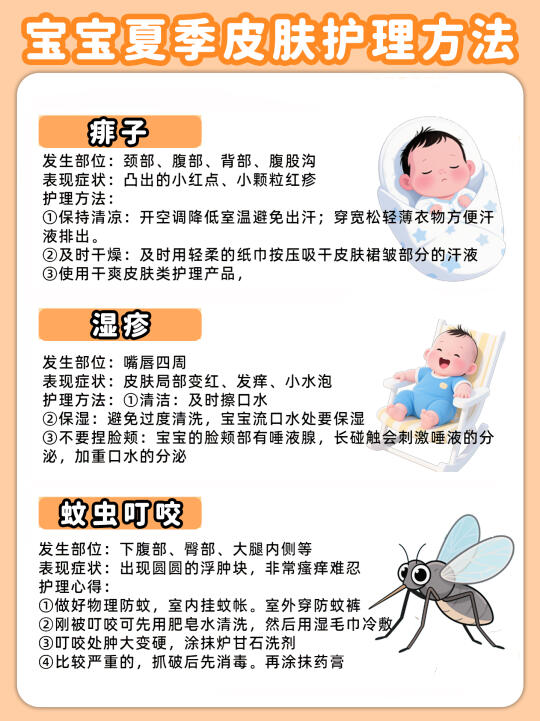 宝宝夏季皮肤护理方法

痱子

发生部位：颈部、腹部、背部、腹股沟
表现症状：凸出的小红点、小颗粒红疹
护理方法：
①保持清凉：开空调降低室温避免出汗；穿宽松轻薄衣物方便汗液排出。
②及时干燥：及时用轻柔的纸巾按压吸干皮肤裙皱部分的汗液
③使用干爽皮肤类护理产品，

湿疹

发生部位：嘴唇四周
表现症状：皮肤局部变红、发痒、小水泡
护理方法：①清洁：及时擦口水
②保湿：避免过度清洗，宝宝流口水处要保湿
③不要捏脸颊：宝宝的脸颊部有唾液腺，长碰触会刺激唾液的分泌，加重口水的分泌

蚊虫叮咬

发生部位：下腹部、臀部、大腿内侧等
表现症状：出现圆圆的浮肿块，非常瘙痒难忍
护理心得：
①做好物理防蚊，室内挂蚊帐。室外穿防蚊裤
②刚被叮咬可先用肥皂水清洗，然后用湿毛巾冷敷
③叮咬处肿大变硬，涂抹炉甘石洗剂
④比较严重的，抓破后先消毒。再涂抹药膏